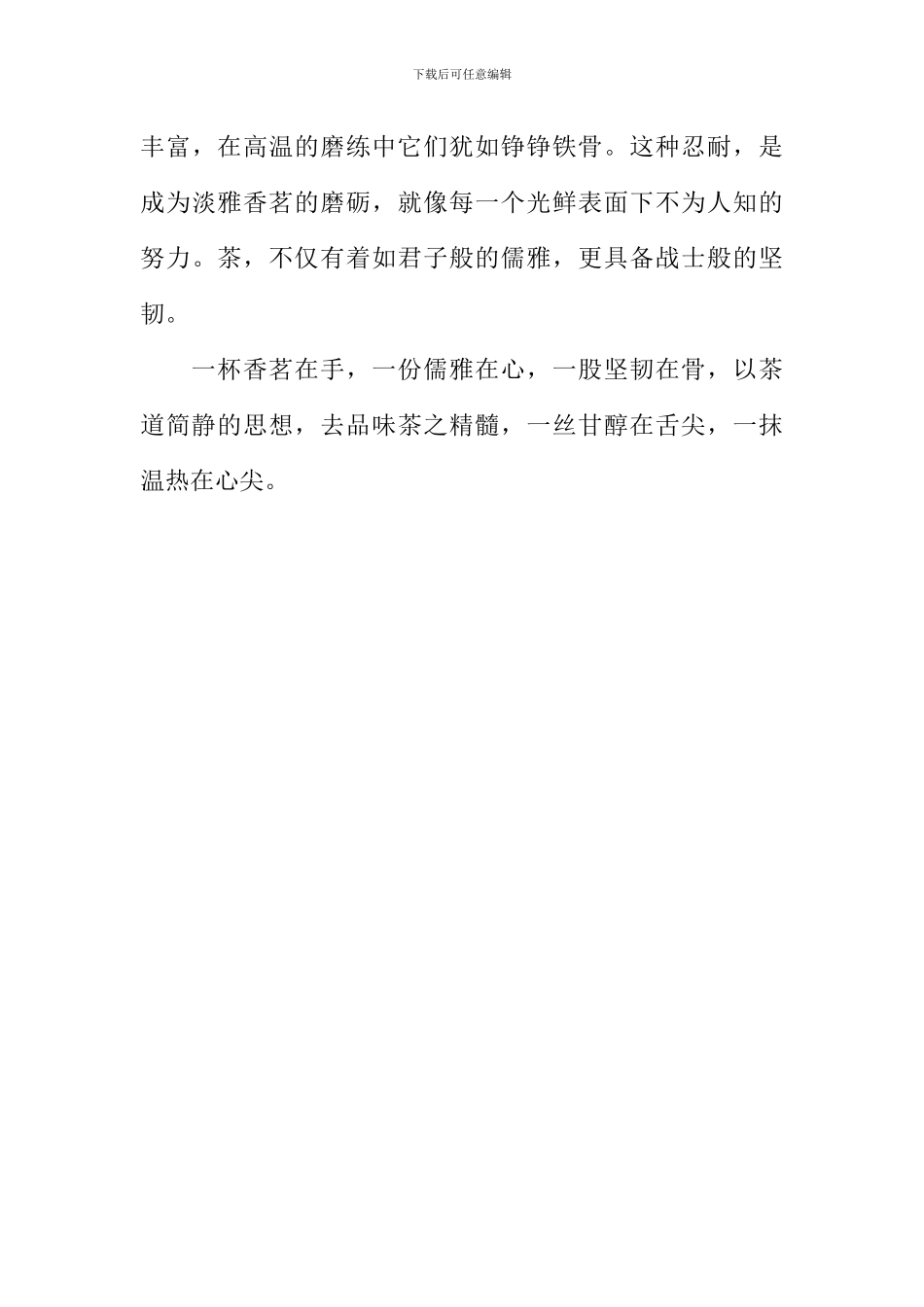 下载后可任意编辑

丰富，在高温的磨练中它们犹如铮铮铁骨。这种忍耐，是成为淡雅香茗的磨砺，就像每一个光鲜表面下不为人知的努力。茶，不仅有着如君子般的儒雅，更具备战士般的坚韧。

一杯香茗在手，一份儒雅在心，一股坚韧在骨，以茶道简静的思想，去品味茶之精髓，一丝甘醇在舌尖，一抹温热在心尖。